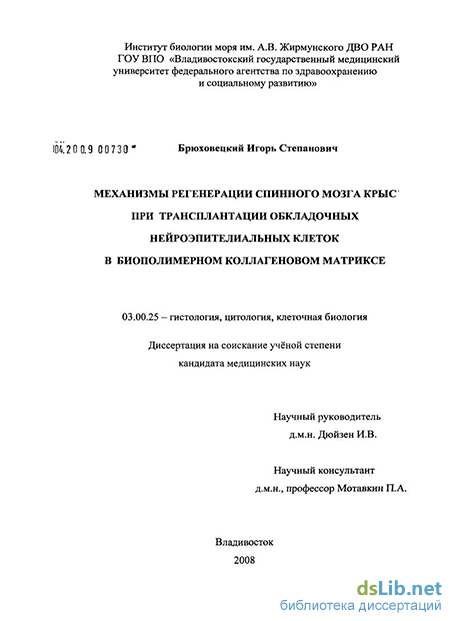 Институт биологии моря им. А.В. Жирмунского ДВО РАН
ГОУ ВПО «Владивостокский государственный медицинский университет федерального агентства по здравоохранению и социальному развитию»

04.2009 00730

Брюховецкий Игорь Степанович

МЕХАНИЗМЫ РЕГЕНЕРАЦИИ СПИННОГО МОЗГА КРЫС
ПРИ ТРАНСПЛАНТАЦИИ ОБКЛАДОЧНЫХ
НЕЙРОЭПИТЕЛИАЛЬНЫХ КЛЕТОК
В БИОПОЛИМЕРНОМ КОЛЛАГЕНОВОМ МАТРИКСЕ

03.00.25 – гистология, цитология, клеточная биология

Диссертация на соискание учёной степени
кандидата медицинских наук

Научный руководитель
д.м.н. Дюйзен И.В.

Научный консультант
д.м.н., профессор Мотавкин П.А.

Владивосток
2008

dsLib.net
библиотека диссертаций